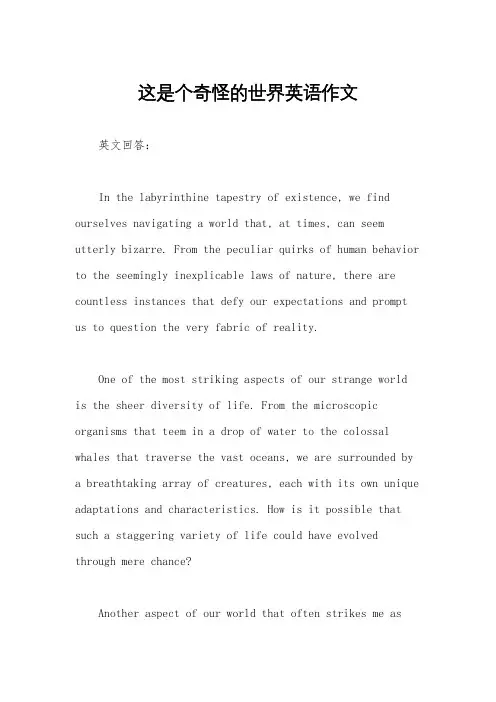 这是个奇怪的世界英语作文

英文回答：

In the labyrinthine tapestry of existence, we find ourselves navigating a world that, at times, can seem utterly bizarre. From the peculiar quirks of human behavior to the seemingly inexplicable laws of nature, there are countless instances that defy our expectations and prompt us to question the very fabric of reality.

One of the most striking aspects of our strange world is the sheer diversity of life. From the microscopic organisms that teem in a drop of water to the colossal whales that traverse the vast oceans, we are surrounded by a breathtaking array of creatures, each with its own unique adaptations and characteristics. How is it possible that such a staggering variety of life could have evolved through mere chance?

Another aspect of our world that often strikes me as